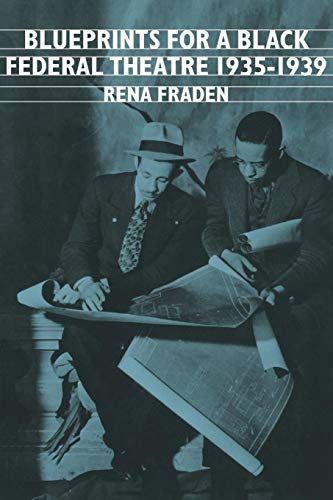 BLUEPRINTS FOR A BLACK FEDERAL THEATRE 1935-1939

RENA FRADEN